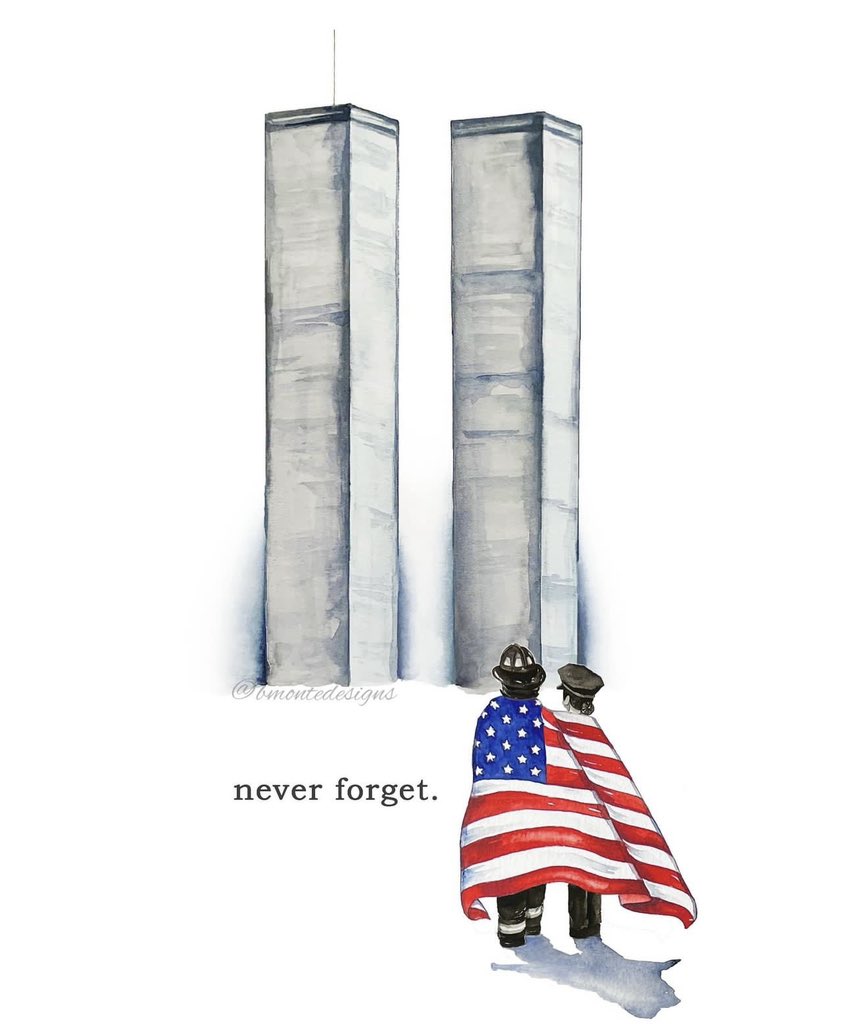 @bmontedesigns

never forget.